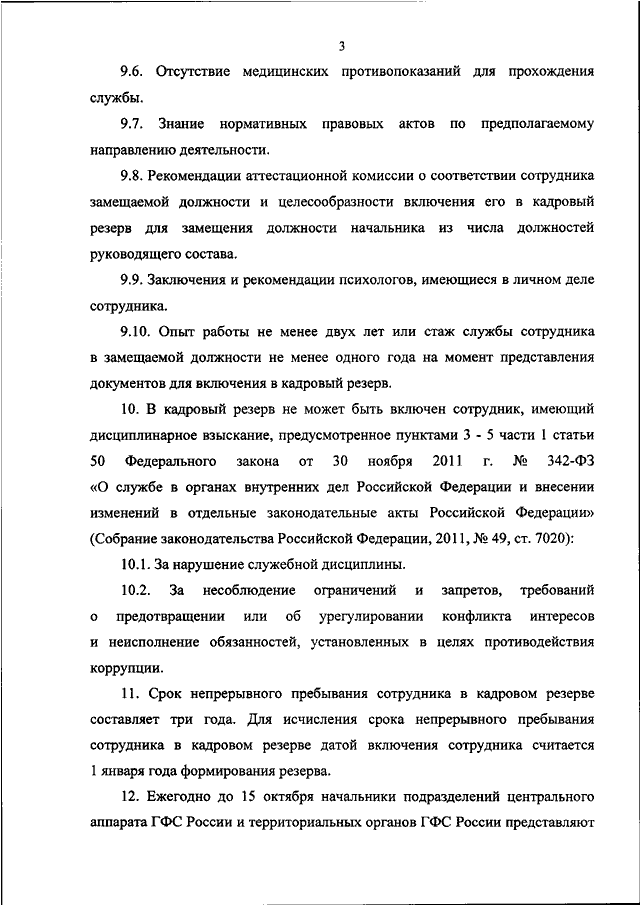 3

9.6. Отсутствие медицинских противопоказаний для прохождения службы.

9.7. Знание нормативных правовых актов по предполагаемому направлению деятельности.

9.8. Рекомендации аттестационной комиссии о соответствии сотрудника замещаемой должности и целесообразности включения его в кадровый резерв для замещения должности начальника из числа должностей руководящего состава.

9.9. Заключения и рекомендации психологов, имеющиеся в личном деле сотрудника.

9.10. Опыт работы не менее двух лет или стаж службы сотрудника в замещаемой должности не менее одного года на момент представления документов для включения в кадровый резерв.

10. В кадровый резерв не может быть включен сотрудник, имеющий дисциплинарное взыскание, предусмотренное пунктами 3 - 5 части 1 статьи 50 Федерального закона от 30 ноября 2011 г. № 342-ФЗ «О службе в органах внутренних дел Российской Федерации и внесении изменений в отдельные законодательные акты Российской Федерации» (Собрание законодательства Российской Федерации, 2011, № 49, ст. 7020):

10.1. За нарушение служебной дисциплины.

10.2. За несоблюдение ограничений и запретов, требований о предотвращении или об урегулировании конфликта интересов и неисполнение обязанностей, установленных в целях противодействия коррупции.

11. Срок непрерывного пребывания сотрудника в кадровом резерве составляет три года. Для исчисления срока непрерывного пребывания сотрудника в кадровом резерве датой включения сотрудника считается 1 января года формирования резерва.

12. Ежегодно до 15 октября начальники подразделений центрального аппарата ГФС России и территориальных органов ГФС России представляют